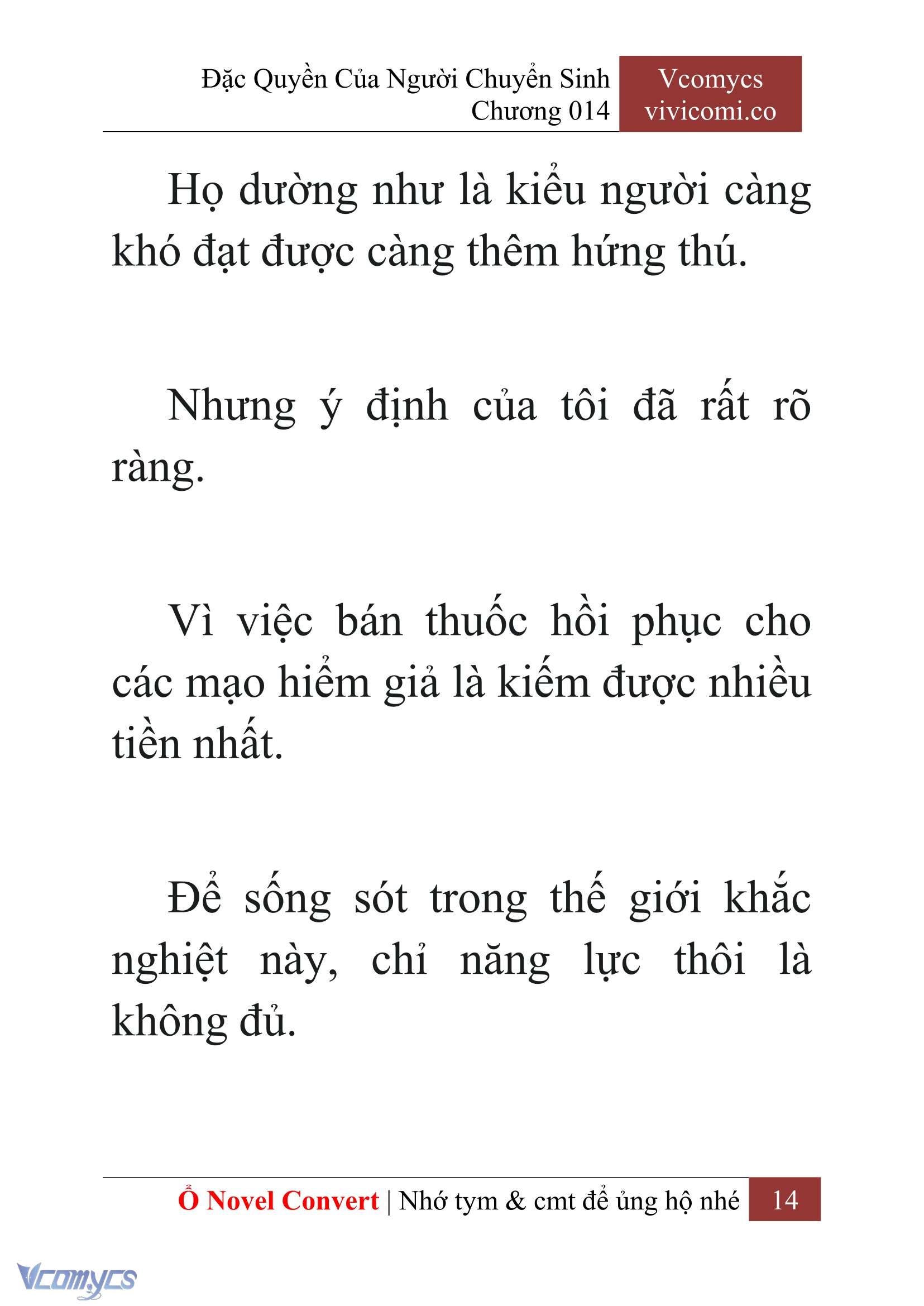 Đặc Quyền Của Người Chuyển Sinh
Chương 014

Vcomycs
vivicomi.co

Họ dường như là kiểu người càng khó đạt được càng thêm hứng thú.

Nhưng ý định của tôi đã rất rõ ràng.

Vì việc bán thuốc hồi phục cho các mạo hiểm giả là kiếm được nhiều tiền nhất.

Để sống sót trong thế giới khắc nghiệt này, chỉ năng lực thôi là không đủ.

Ổ Novel Convert | Nhớ tym & cmt để ủng hộ nhé 14

Vcomycs